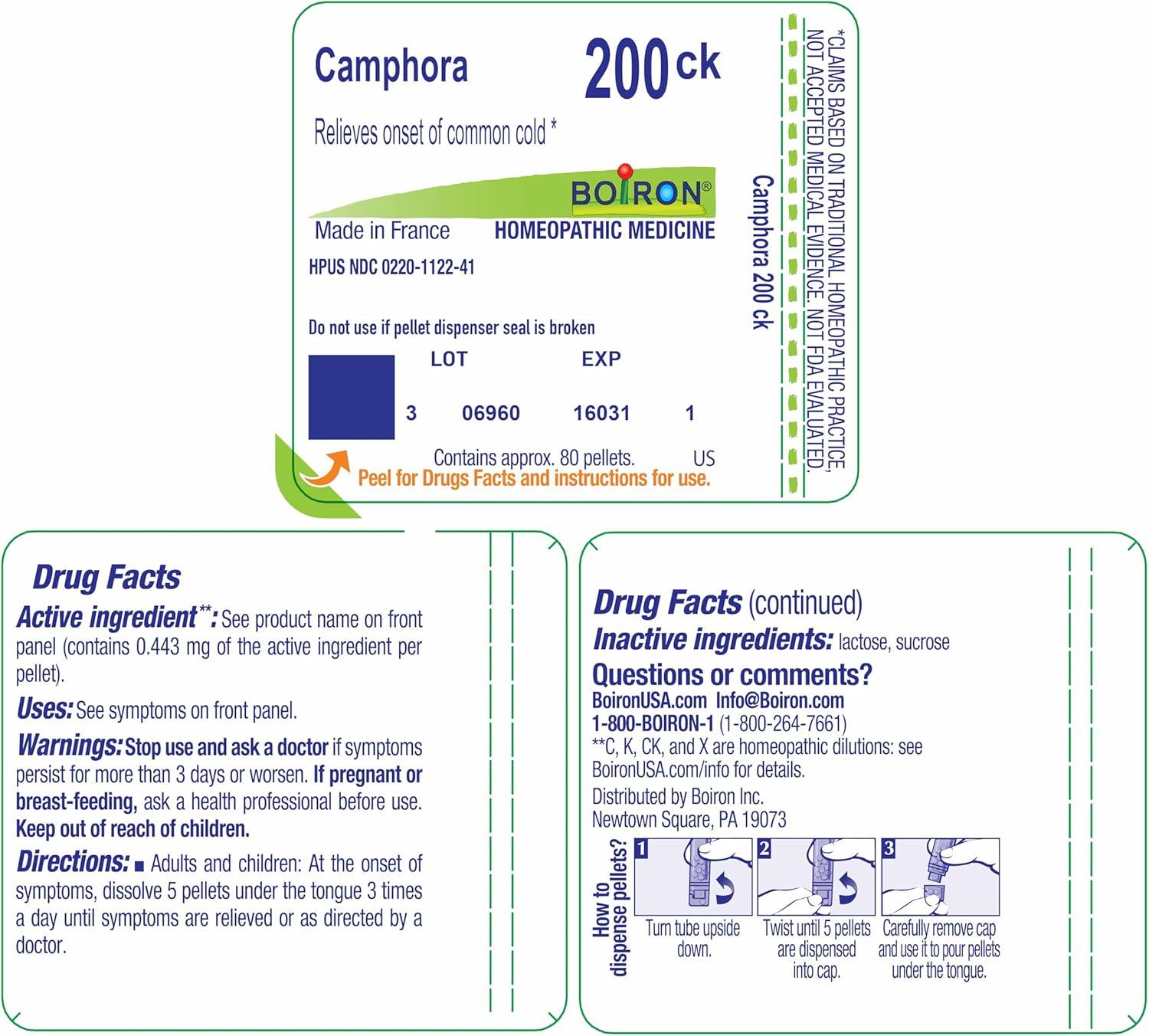 Camphora 200 ck

Relieves onset of common cold *

BOIRON®

Made in France HOMEOPATHIC MEDICINE

HPUS NDC 0220-1122-41

Do not use if pellet dispenser seal is broken

LOT EXP

3 06960 16031 1

Contains approx. 80 pellets. US

Peel for Drugs Facts and instructions for use.

Camphora 200 ck

*CLAIMS BASED ON TRADITIONAL HOMEOPATHIC PRACTICE, NOT ACCEPTED MEDICAL EVIDENCE. NOT FDA EVALUATED.

Drug Facts

Active ingredient**: See product name on front panel (contains 0.443 mg of the active ingredient per pellet).

Uses: See symptoms on front panel.

Warnings: Stop use and ask a doctor if symptoms persist for more than 3 days or worsen. If pregnant or breast-feeding, ask a health professional before use. Keep out of reach of children.

Directions: ■ Adults and children: At the onset of symptoms, dissolve 5 pellets under the tongue 3 times a day until symptoms are relieved or as directed by a doctor.

Drug Facts (continued)

Inactive ingredients: lactose, sucrose

Questions or comments?

BoironUSA.com Info@Boiron.com

1-800-BOIRON-1 (1-800-264-7661)

**C, K, CK, and X are homeopathic dilutions: see BoironUSA.com/info for details.

Distributed by Boiron Inc.
Newtown Square, PA 19073

How to dispense pellets?

1 Turn tube upside down.

2 Twist until 5 pellets are dispensed into cap.

3 Carefully remove cap and use it to pour pellets under the tongue.